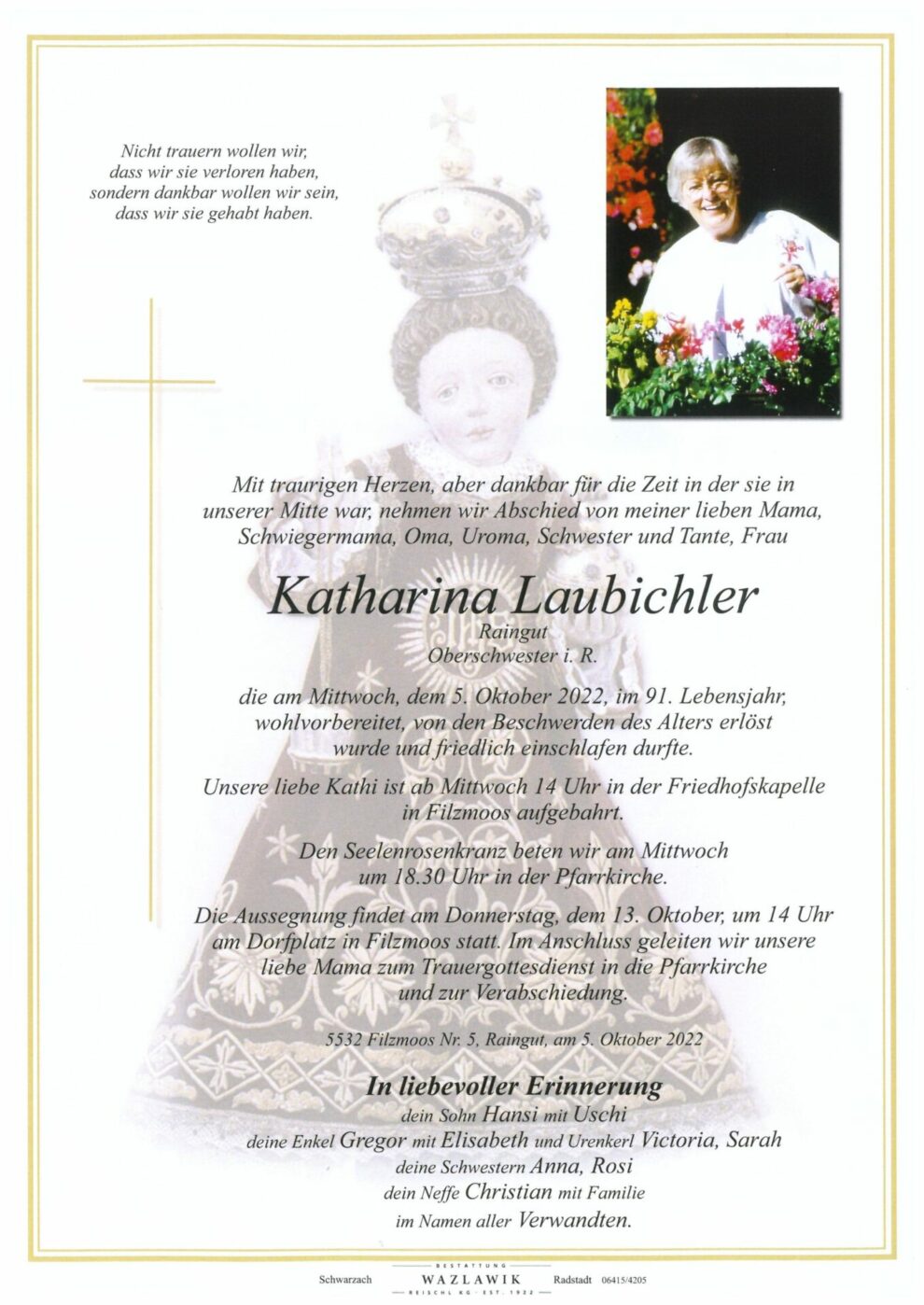 Nicht trauern wollen wir, dass wir sie verloren haben, sondern dankbar wollen wir sein, dass wir sie gehabt haben.

Mit traurigen Herzen, aber dankbar für die Zeit in der sie in unserer Mitte war, nehmen wir Abschied von meiner lieben Mama, Schwiegermama, Oma, Uroma, Schwester und Tante, Frau

Katharina Laubichler
Raingut
Oberschwester i. R.

die am Mittwoch, dem 5. Oktober 2022, im 91. Lebensjahr, wohlvorbereitet, von den Beschwerden des Alters erlöst wurde und friedlich einschlafen durfte.

Unsere liebe Kathi ist ab Mittwoch 14 Uhr in der Friedhofskapelle in Filzmoos aufgebahrt.

Den Seelenrosenkranz beten wir am Mittwoch um 18.30 Uhr in der Pfarrkirche.

Die Aussegnung findet am Donnerstag, dem 13. Oktober, um 14 Uhr am Dorfplatz in Filzmoos statt. Im Anschluss geleiten wir unsere liebe Mama zum Trauergottesdienst in die Pfarrkirche und zur Verabschiedung.

5532 Filzmoos Nr. 5, Raingut, am 5. Oktober 2022

In liebevoller Erinnerung
dein Sohn Hansi mit Uschi
deine Enkel Gregor mit Elisabeth und Urenkerl Victoria, Sarah
deine Schwestern Anna, Rosi
dein Neffe Christian mit Familie
im Namen aller Verwandten.

Schwarzach BESTATTUNG WAZLAWIK REISCHL KG · EST. 1922 Radstadt 06415/4205